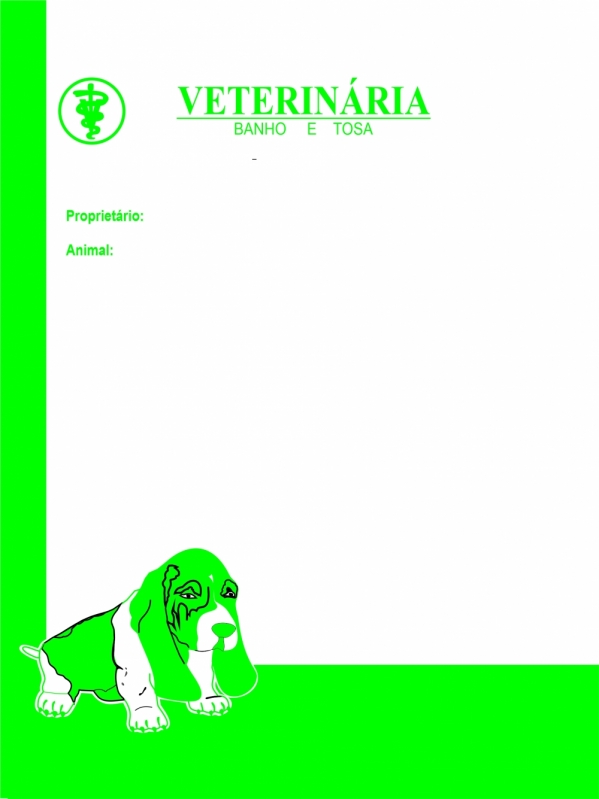 VETERINÁRIA
BANHO E TOSA

Proprietário:

Animal: